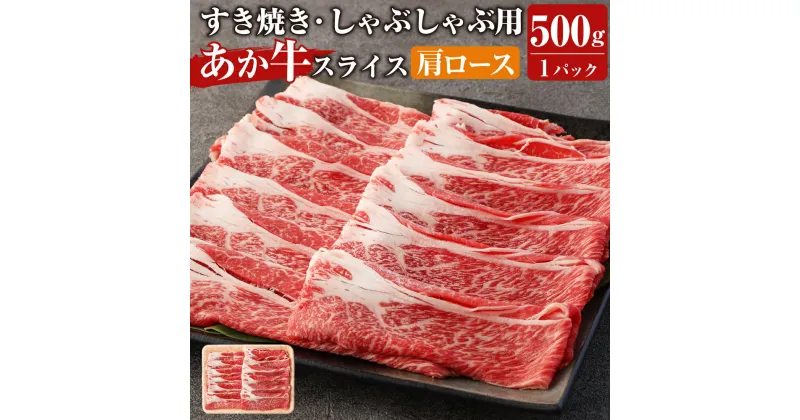 すき焼き・しゃぶしゃぶ用
あか牛スライス 肩ロース
500g
1パック